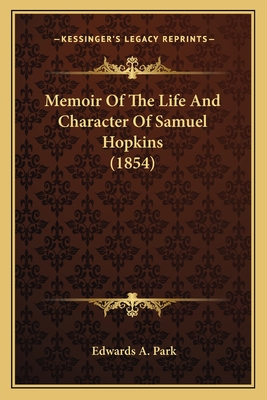 —KESSINGER'S LEGACY REPRINTS—

Memoir Of The Life And Character Of Samuel Hopkins (1854)

Edwards A. Park